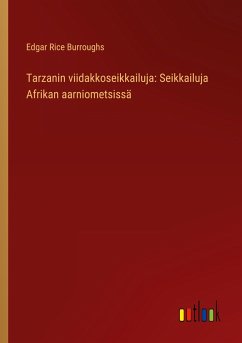 Edgar Rice Burroughs

Tarzanin viidakkoseikkailuja: Seikkailuja Afrikan aarniometsissä

outlook